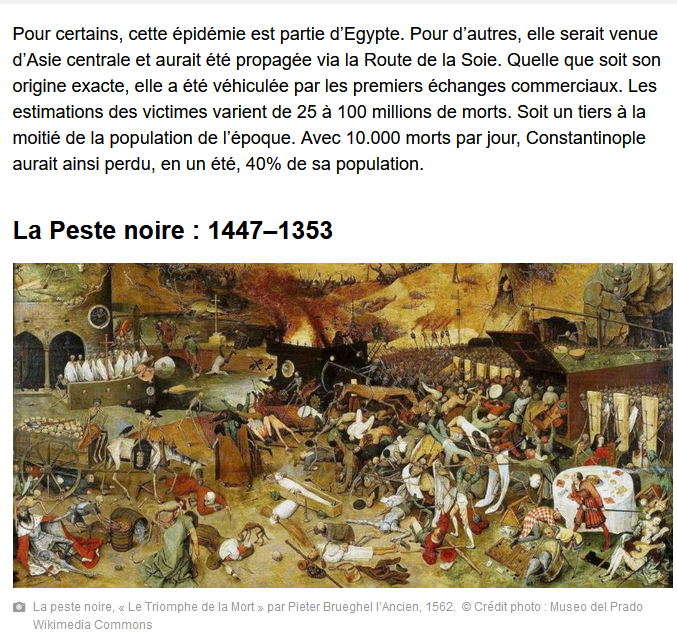 Pour certains, cette épidémie est partie d'Egypte. Pour d'autres, elle serait venue d'Asie centrale et aurait été propagée via la Route de la Soie. Quelle que soit son origine exacte, elle a été véhiculée par les premiers échanges commerciaux. Les estimations des victimes varient de 25 à 100 millions de morts. Soit un tiers à la moitié de la population de l'époque. Avec 10.000 morts par jour, Constantinople aurait ainsi perdu, en un été, 40% de sa population.

La Peste noire : 1447–1353

La peste noire, « Le Triomphe de la Mort » par Pieter Brueghel l'Ancien, 1562. © Crédit photo : Museo del Prado Wikimedia Commons